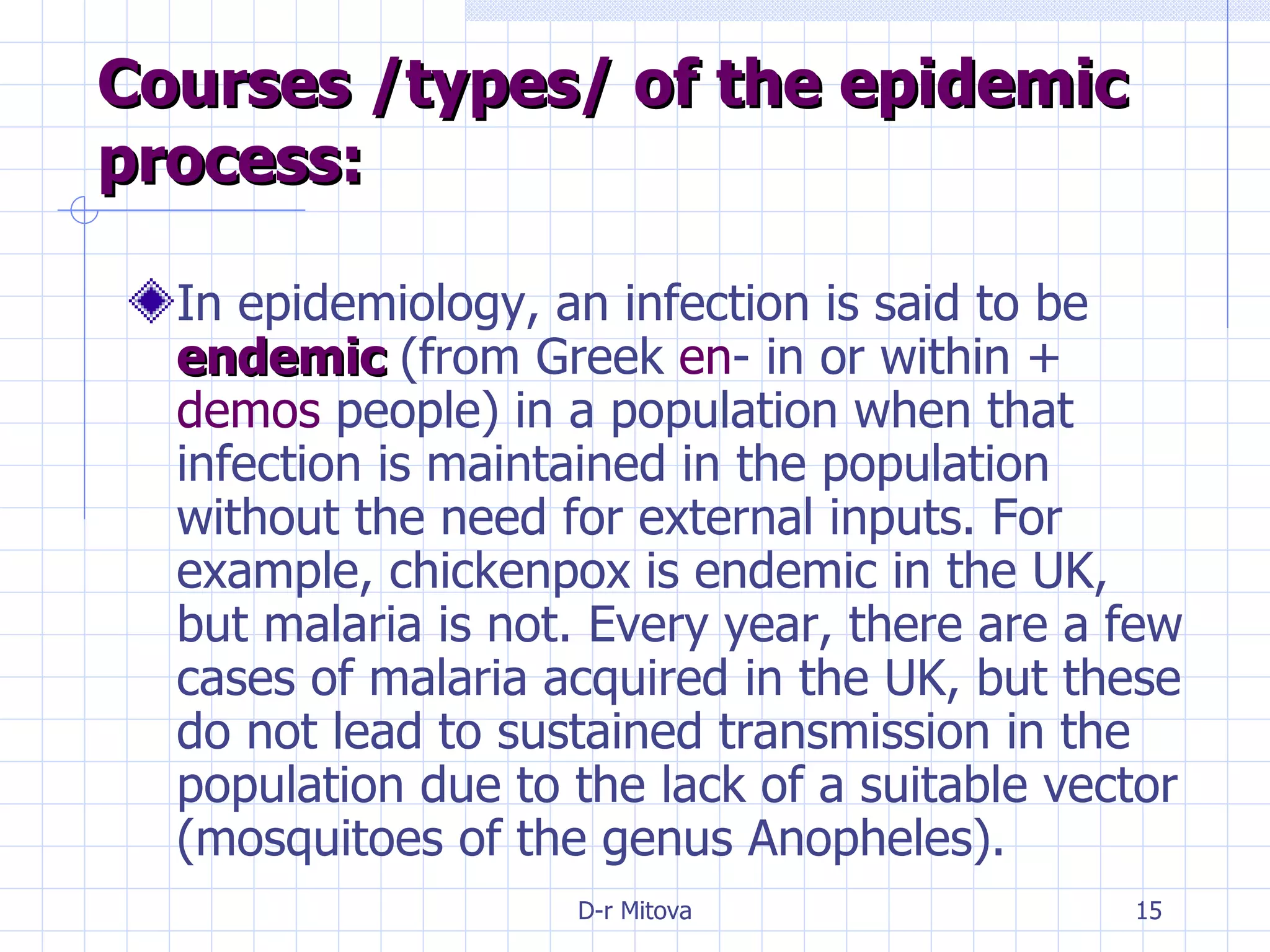 Courses /types/ of the epidemic process:

In epidemiology, an infection is said to be endemic (from Greek en- in or within + demos people) in a population when that infection is maintained in the population without the need for external inputs. For example, chickenpox is endemic in the UK, but malaria is not. Every year, there are a few cases of malaria acquired in the UK, but these do not lead to sustained transmission in the population due to the lack of a suitable vector (mosquitoes of the genus Anopheles).

D-r Mitova

15